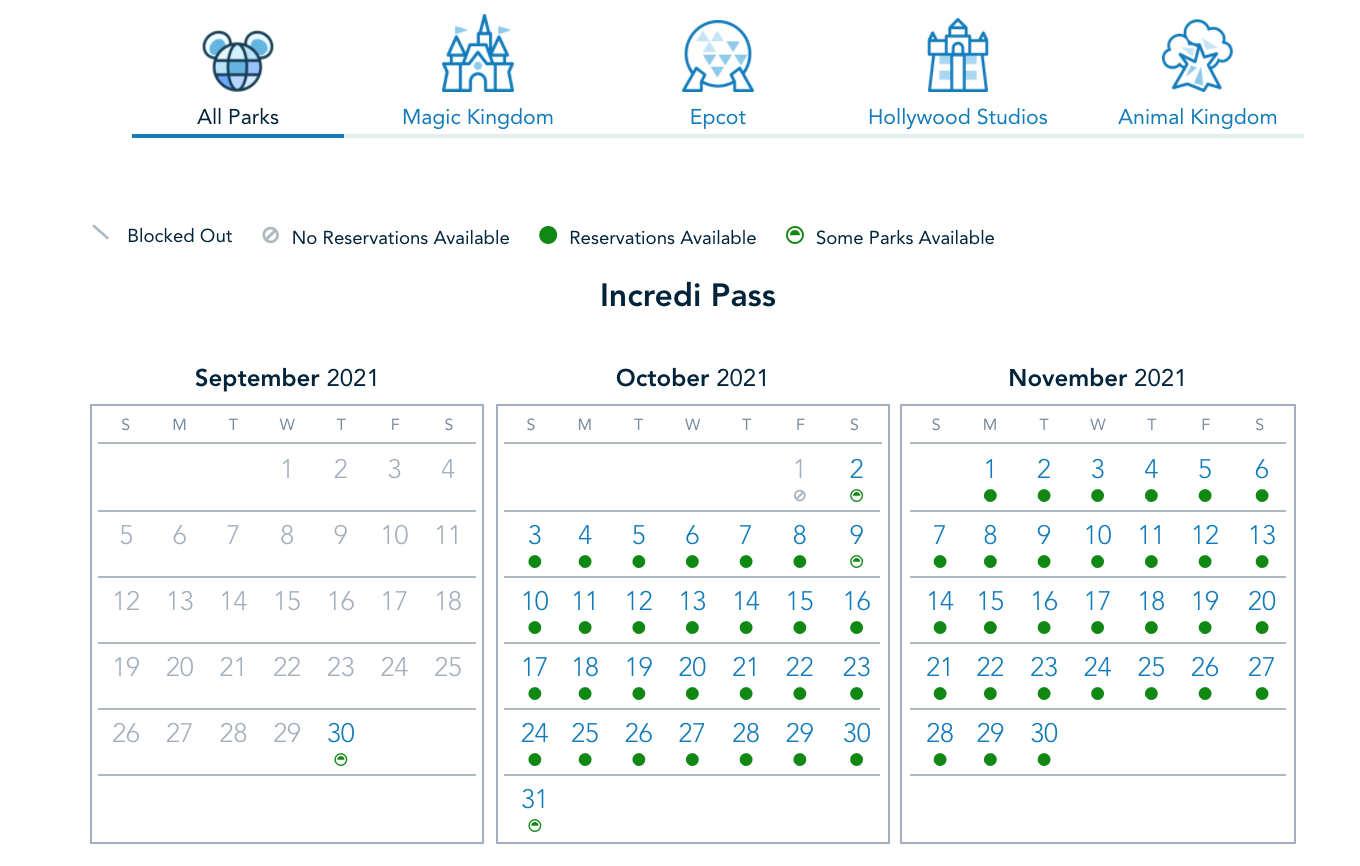 All Parks Magic Kingdom Epcot Hollywood Studios Animal Kingdom

Blocked Out No Reservations Available Reservations Available Some Parks Available

Incredi Pass

September 2021

| S | M | T | W | T | F | S |
|---|---|---|---|---|---|---|
| | | | 1 | 2 | 3 | 4 |
| 5 | 6 | 7 | 8 | 9 | 10 | 11 |
| 12 | 13 | 14 | 15 | 16 | 17 | 18 |
| 19 | 20 | 21 | 22 | 23 | 24 | 25 |
| 26 | 27 | 28 | 29 | 30 | | |

October 2021

| S | M | T | W | T | F | S |
|---|---|---|---|---|---|---|
| | | | | | 1 | 2 |
| 3 | 4 | 5 | 6 | 7 | 8 | 9 |
| 10 | 11 | 12 | 13 | 14 | 15 | 16 |
| 17 | 18 | 19 | 20 | 21 | 22 | 23 |
| 24 | 25 | 26 | 27 | 28 | 29 | 30 |
| 31 | | | | | | |

November 2021

| S | M | T | W | T | F | S |
|---|---|---|---|---|---|---|
| | 1 | 2 | 3 | 4 | 5 | 6 |
| 7 | 8 | 9 | 10 | 11 | 12 | 13 |
| 14 | 15 | 16 | 17 | 18 | 19 | 20 |
| 21 | 22 | 23 | 24 | 25 | 26 | 27 |
| 28 | 29 | 30 | | | | |